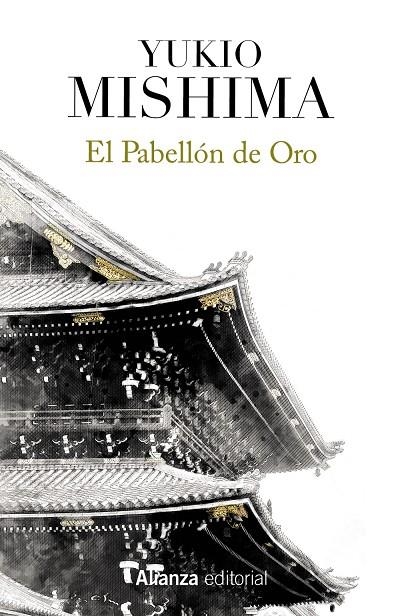 YUKIO
MISHIMA
El Pabellón de Oro

Alianza editorial